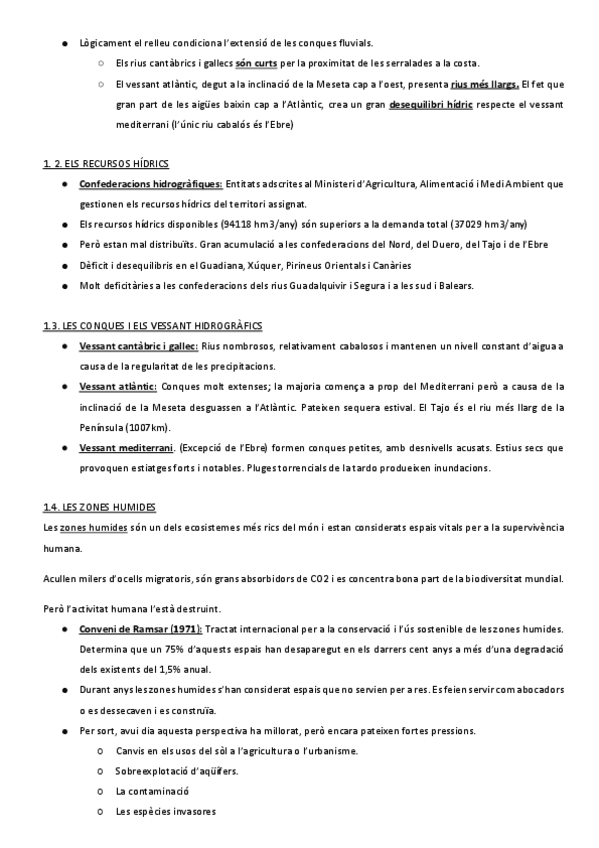 ● Lògicament el relleu condiciona l'extensió de les conques fluvials.

○ Els rius cantàbrics i gallecs són curts per la proximitat de les serralades a la costa.

○ El vessant atlàntic, degut a la inclinació de la Meseta cap a l'oest, presenta rius més llargs. El fet que gran part de les aigües baixin cap a l'Atlàntic, crea un gran desequilibri hídric respecte el vessant mediterrani (l'únic riu cabalós és l'Ebre)

1. 2. ELS RECURSOS HÍDRICS

● Confederacions hidrogràfiques: Entitats adscrites al Ministeri d'Agricultura, Alimentació i Medi Ambient que gestionen els recursos hídrics del territori assignat.

● Els recursos hídrics disponibles (94118 hm3/any) són superiors a la demanda total (37029 hm3/any)

● Però estan mal distribuïts. Gran acumulació a les confederacions del Nord, del Duero, del Tajo i de l'Ebre

● Dèficit i desequilibris en el Guadiana, Xúquer, Pirineus Orientals i Canàries

● Molt deficitàries a les confederacions dels rius Guadalquivir i Segura i a les sud i Balears.

1.3. LES CONQUES I ELS VESSANT HIDROGRÀFICS

● Vessant cantàbric i gallec: Rius nombrosos, relativament cabalosos i mantenen un nivell constant d'aigua a causa de la regularitat de les precipitacions.

● Vessant atlàntic: Conques molt extenses; la majoria comença a prop del Mediterrani però a causa de la inclinació de la Meseta desguassen a l'Atlàntic. Pateixen sequera estival. El Tajo és el riu més llarg de la Península (1007km).

● Vessant mediterrani. (Excepció de l'Ebre) formen conques petites, amb desnivells acusats. Estius secs que provoquen estiatges forts i notables. Pluges torrencials de la tardo produeixen inundacions.

1.4. LES ZONES HUMIDES

Les zones humides són un dels ecosistemes més rics del món i estan considerats espais vitals per a la supervivència humana.

Acullen milers d'ocells migratoris, són grans absorbidors de CO2 i es concentra bona part de la biodiversitat mundial.

Però l'activitat humana l'està destruint.

● Conveni de Ramsar (1971): Tractat internacional per a la conservació i l'ús sostenible de les zones humides. Determina que un 75% d'aquests espais han desaparegut en els darrers cent anys a més d'una degradació dels existents del 1,5% anual.

● Durant anys les zones humides s'han considerat espais que no servien per a res. Es feien servir com abocadors o es dessecaven i es construïa.

● Per sort, avui dia aquesta perspectiva ha millorat, però encara pateixen fortes pressions.

○ Canvis en els usos del sòl a l'agricultura o l'urbanisme.

○ Sobreexplotació d'aqüífers.

○ La contaminació

○ Les espècies invasores